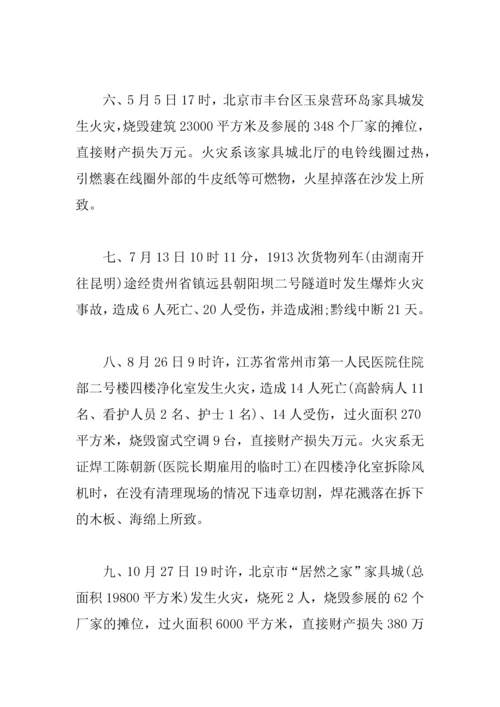 六、5月5日17时，北京市丰台区玉泉营环岛家具城发生火灾，烧毁建筑23000平方米及参展的348个厂家的摊位，直接财产损失万元。火灾系该家具城北厅的电铃线圈过热，引燃裹在线圈外部的牛皮纸等可燃物，火星掉落在沙发上所致。

七、7月13日10时11分，1913次货物列车(由湖南开往昆明)途经贵州省镇远县朝阳坝二号隧道时发生爆炸火灾事故，造成6人死亡、20人受伤，并造成湘;黔线中断21天。

八、8月26日9时许，江苏省常州市第一人民医院住院部二号楼四楼净化室发生火灾，造成14人死亡(高龄病人11名、看护人员2名、护士1名)、14人受伤，过火面积270平方米，烧毁窗式空调9台，直接财产损失万元。火灾系无证焊工陈朝新(医院长期雇用的临时工)在四楼净化室拆除风机时，在没有清理现场的情况下违章切割，焊花溅落在拆下的木板、海绵上所致。

九、10月27日19时许，北京市“居然之家”家具城(总面积19800平方米)发生火灾，烧死2人，烧毁参展的62个厂家的摊位，过火面积6000平方米，直接财产损失380万